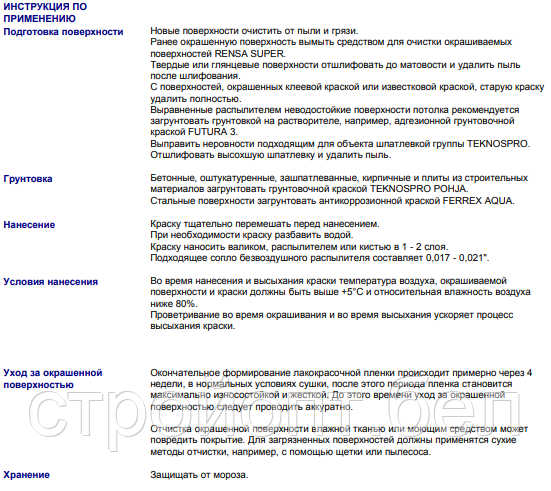 ИНСТРУКЦИЯ ПО ПРИМЕНЕНИЮ

Подготовка поверхности

Новые поверхности очистить от пыли и грязи.
Ранее окрашенную поверхность вымыть средством для очистки окрашиваемых поверхностей RENSA SUPER.
Твердые или глянцевые поверхности отшлифовать до матовости и удалить пыль после шлифования.
С поверхностей, окрашенных клеевой краской или известковой краской, старую краску удалить полностью.
Выравненные распылителем неводостойкие поверхности потолка рекомендуется загрунтовать грунтовкой на растворителе, например, адгезионной грунтовочной краской FUTURA 3.
Выправить неровности подходящим для объекта шпатлевкой группы TEKNOSPRO.
Отшлифовать высохшую шпатлевку и удалить пыль.

Грунтовка

Бетонные, оштукатуренные, зашпатлеванные, кирпичные и плиты из строительных материалов загрунтовать грунтовочной краской TEKNOSPRO POHJA.
Стальные поверхности загрунтовать антикоррозионной краской FERREX AQUA.

Нанесение

Краску тщательно перемешать перед нанесением.
При необходимости краску разбавить водой.
Краску наносить валиком, распылителем или кистью в 1 - 2 слоя.
Подходящее сопло безвоздушного распылителя составляет 0,017 - 0,021".

Условия нанесения

Во время нанесения и высыхания краски температура воздуха, окрашиваемой поверхности и краски должны быть выше +5°C и относительная влажность воздуха ниже 80%.
Проветривание во время окрашивания и во время высыхания ускоряет процесс высыхания краски.

Уход за окрашенной поверхностью

Окончательное формирование лакокрасочной пленки происходит примерно через 4 недели, в нормальных условиях сушки, после этого периода пленка становится максимально износостойкой и жесткой. До этого времени уход за окрашенной поверхностью следует проводить аккуратно.

Отчистка окрашенной поверхности влажной тканью или моющим средством может повредить покрытие. Для загрязненных поверхностей должны применятся сухие методы отчистки, например, с помощью щетки или пылесоса.

Хранение

Защищать от мороза.

стройопт.бел